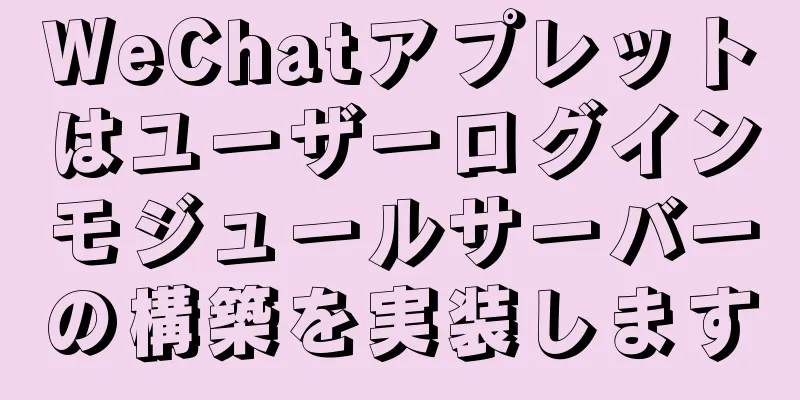 WeChatアプレットはユーザーログインモジュールサーバーの構築を実装します